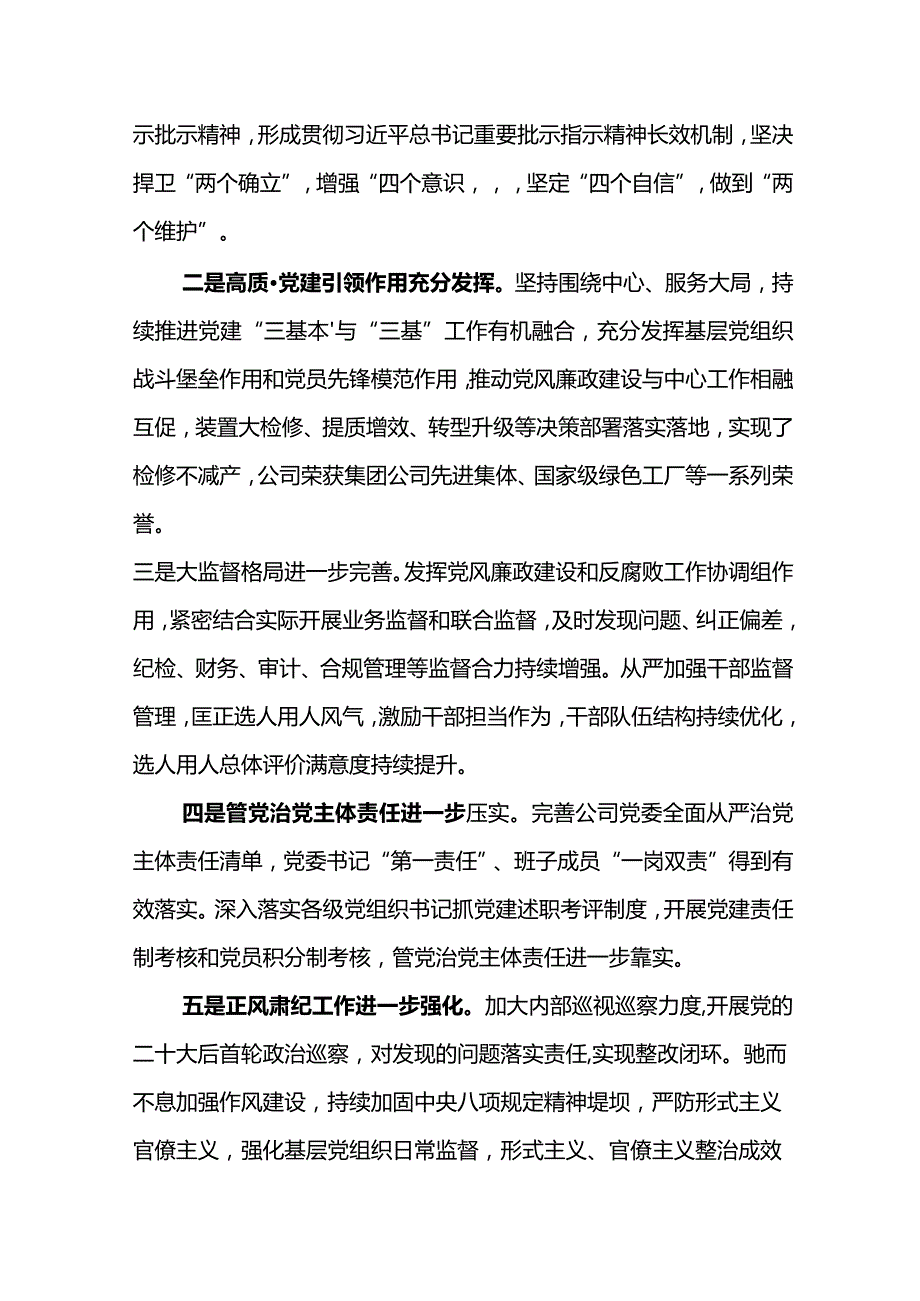 示批示精神，形成贯彻习近平总书记重要批示指示精神长效机制，坚决捍卫“两个确立”，增强“四个意识，，，坚定“四个自信”，做到“两个维护”。

二是高质•党建引领作用充分发挥。坚持围绕中心、服务大局，持续推进党建“三基本'与“三基”工作有机融合，充分发挥基层党组织战斗堡垒作用和党员先锋模范作用,推动党风廉政建设与中心工作相融互促，装置大检修、提质增效、转型升级等决策部署落实落地，实现了检修不减产，公司荣获集团公司先进集体、国家级绿色工厂等一系列荣誉。

三是大监督格局进一步完善。发挥党风廉政建设和反腐败工作协调组作用,紧密结合实际开展业务监督和联合监督,及时发现问题、纠正偏差，纪检、财务、审计、合规管理等监督合力持续增强。从严加强干部监督管理,匡正选人用人风气,激励干部担当作为,干部队伍结构持续优化，选人用人总体评价满意度持续提升。

四是管党治党主体责任进一步压实。完善公司党委全面从严治党主体责任清单，党委书记“第一责任”、班子成员“一岗双责”得到有效落实。深入落实各级党组织书记抓党建述职考评制度，开展党建责任制考核和党员积分制考核，管党治党主体责任进一步靠实。

五是正风肃纪工作进一步强化。加大内部巡视巡察力度,开展党的二十大后首轮政治巡察，对发现的问题落实责任,实现整改闭环。驰而不息加强作风建设，持续加固中央八项规定精神堤坝，严防形式主义官僚主义，强化基层党组织日常监督，形式主义、官僚主义整治成效